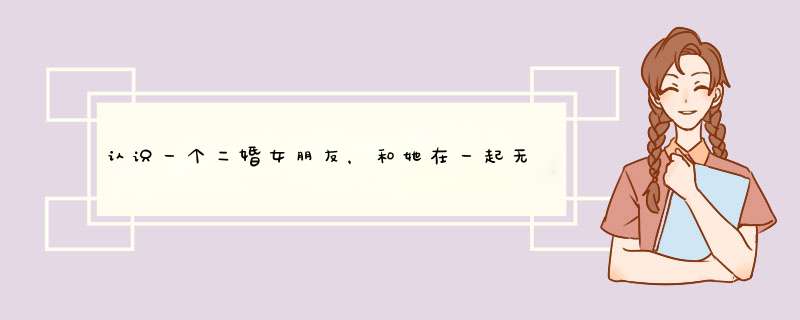 认识一个二婚女朋友，和她在一起无